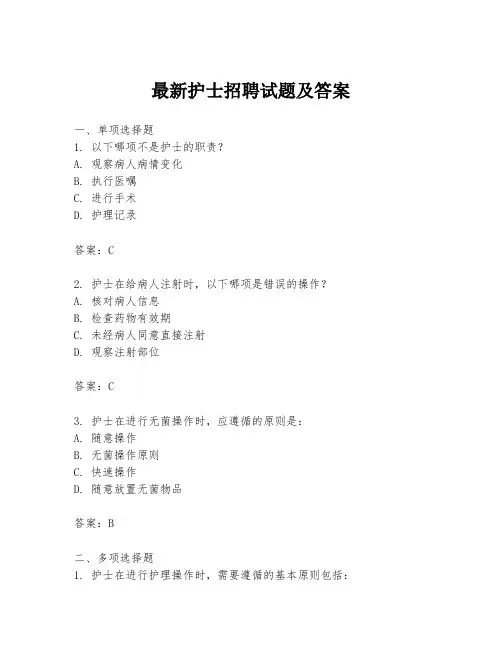 最新护士招聘试题及答案

一、单项选择题
1. 以下哪项不是护士的职责？
A. 观察病人病情变化
B. 执行医嘱
C. 进行手术
D. 护理记录

答案：C

2. 护士在给病人注射时，以下哪项是错误的操作？
A. 核对病人信息
B. 检查药物有效期
C. 未经病人同意直接注射
D. 观察注射部位

答案：C

3. 护士在进行无菌操作时，应遵循的原则是：
A. 随意操作
B. 无菌操作原则
C. 快速操作
D. 随意放置无菌物品

答案：B

二、多项选择题
1. 护士在进行护理操作时，需要遵循的基本原则包括：